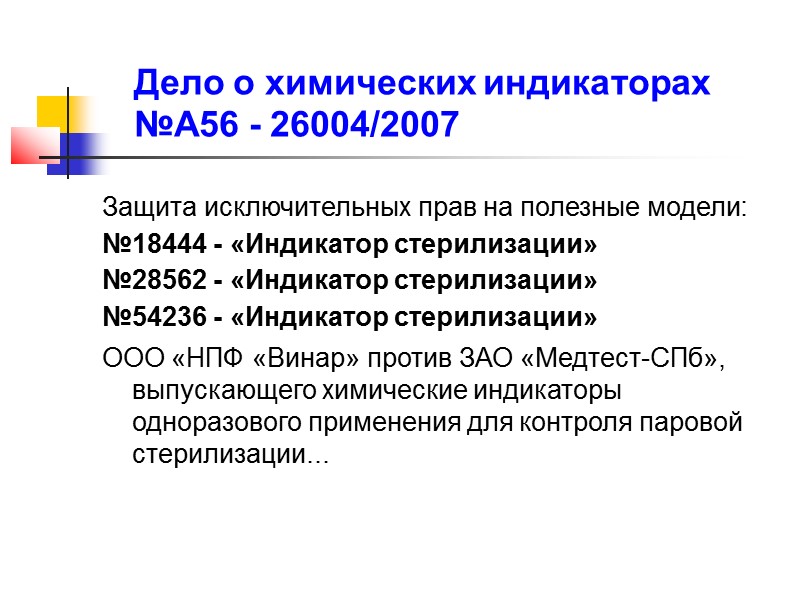 Дело о химических индикаторах №А56 - 26004/2007

Защита исключительных прав на полезные модели:

№18444 - «Индикатор стерилизации»

№28562 - «Индикатор стерилизации»

№54236 - «Индикатор стерилизации»

ООО «НПФ «Винар» против ЗАО «Медтест-СПб», выпускающего химические индикаторы одноразового применения для контроля паровой стерилизации...